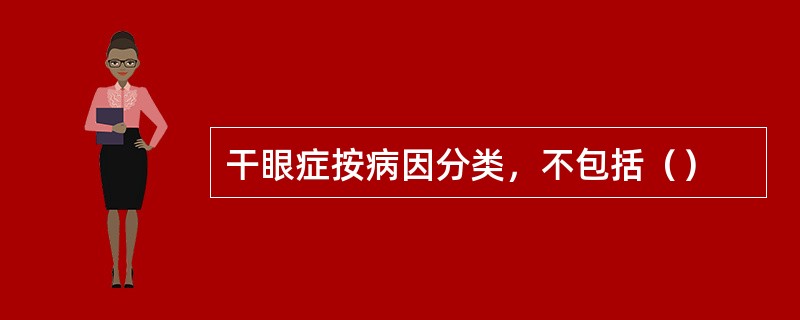 干眼症按病因分类，不包括（）